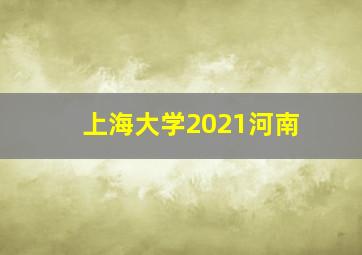 上海大学2021河南